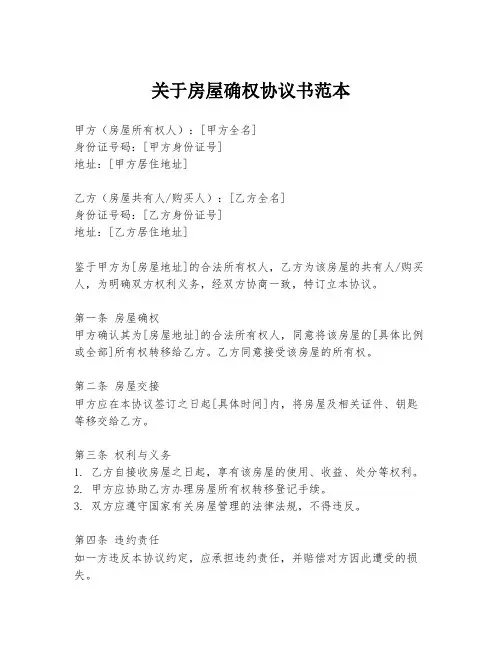 关于房屋确权协议书范本

甲方（房屋所有权人）：[甲方全名]
身份证号码：[甲方身份证号]
地址：[甲方居住地址]

乙方（房屋共有人/购买人）：[乙方全名]
身份证号码：[乙方身份证号]
地址：[乙方居住地址]

鉴于甲方为[房屋地址]的合法所有权人，乙方为该房屋的共有人/购买人，为明确双方权利义务，经双方协商一致，特订立本协议。

第一条 房屋确权
甲方确认其为[房屋地址]的合法所有权人，同意将该房屋的[具体比例或全部]所有权转移给乙方。乙方同意接受该房屋的所有权。

第二条 房屋交接
甲方应在本协议签订之日起[具体时间]内，将房屋及相关证件、钥匙等移交给乙方。

第三条 权利与义务
1. 乙方自接收房屋之日起，享有该房屋的使用、收益、处分等权利。
2. 甲方应协助乙方办理房屋所有权转移登记手续。
3. 双方应遵守国家有关房屋管理的法律法规，不得违反。

第四条 违约责任
如一方违反本协议约定，应承担违约责任，并赔偿对方因此遭受的损失。